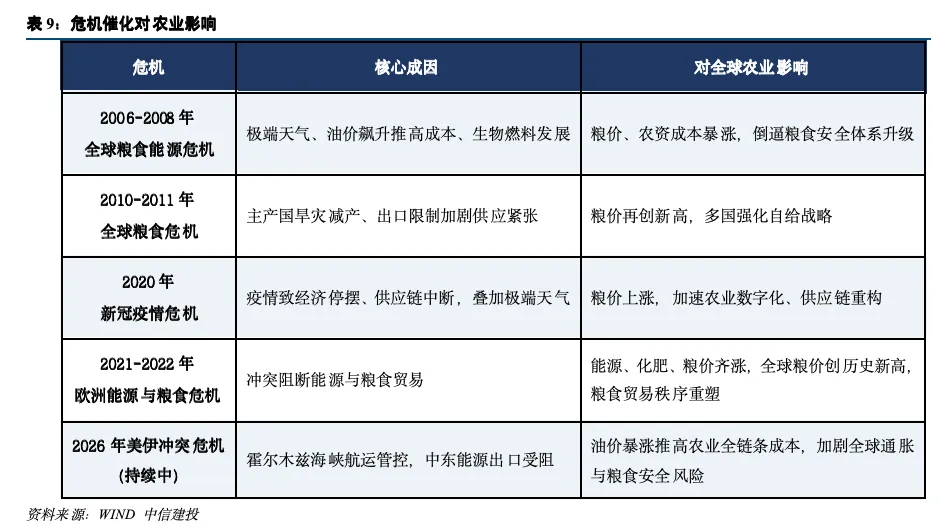 表 9：危机催化对农业影响

| 危机 | 核心成因 | 对全球农业影响 |
|---|---|---|
| 2006-2008 年 全球粮食能源危机 | 极端天气、油价飙升推高成本、生物燃料发展 | 粮价、农资成本暴涨，倒逼粮食安全体系升级 |
| 2010-2011 年 全球粮食危机 | 主产国旱灾减产、出口限制加剧供应紧张 | 粮价再创新高，多国强化自给战略 |
| 2020 年 新冠疫情危机 | 疫情致经济停摆、供应链中断，叠加极端天气 | 粮价上涨，加速农业数字化、供应链重构 |
| 2021-2022 年 欧洲能源与粮食危机 | 冲突阻断能源与粮食贸易 | 能源、化肥、粮价齐涨，全球粮价创历史新高，粮食贸易秩序重塑 |
| 2026 年美伊冲突危机 (持续中) | 霍尔木兹海峡航运管控，中东能源出口受阻 | 油价暴涨推高农业全链条成本，加剧全球通胀与粮食安全风险 |

资料来源：WIND 中信建投